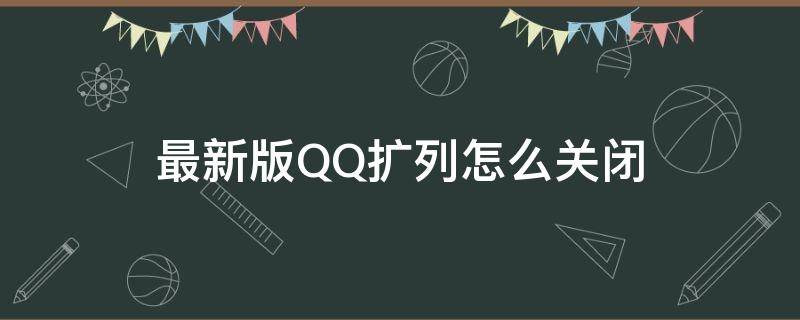 最新版QQ扩列怎么关闭